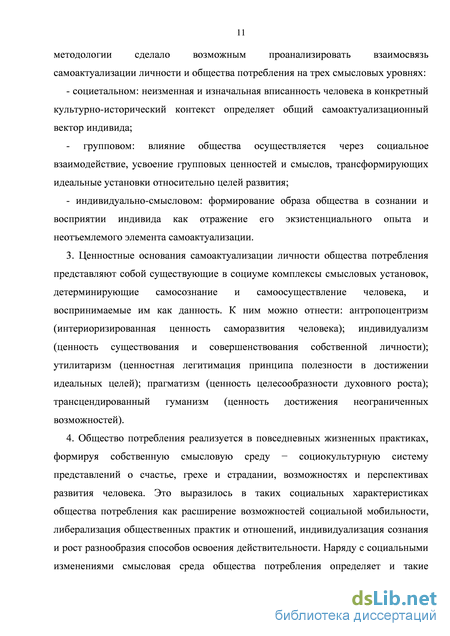 11

методологии сделало возможным проанализировать взаимосвязь самоактуализации личности и общества потребления на трех смысловых уровнях:

- социетальном: неизменная и изначальная вписанность человека в конкретный культурно-исторический контекст определяет общий самоактуализационный вектор индивида;

- групповом: влияние общества осуществляется через социальное взаимодействие, усвоение групповых ценностей и смыслов, трансформирующих идеальные установки относительно целей развития;

- индивидуально-смысловом: формирование образа общества в сознании и восприятии индивида как отражение его экзистенциального опыта и неотъемлемого элемента самоактуализации.

3. Ценностные основания самоактуализации личности общества потребления представляют собой существующие в социуме комплексы смысловых установок, детерминирующие самосознание и самоосуществление человека, и воспринимаемые им как данность. К ним можно отнести: антропоцентризм (интериоризированная ценность саморазвития человека); индивидуализм (ценность существования и совершенствования собственной личности); утилитаризм (ценностная легитимация принципа полезности в достижении идеальных целей); прагматизм (ценность целесообразности духовного роста); трансцендированный гуманизм (ценность достижения неограниченных возможностей).

4. Общество потребления реализуется в повседневных жизненных практиках, формируя собственную смысловую среду – социокультурную систему представлений о счастье, грехе и страдании, возможностях и перспективах развития человека. Это выразилось в таких социальных характеристиках общества потребления как расширение возможностей социальной мобильности, либерализация общественных практик и отношений, индивидуализация сознания и рост разнообразия способов освоения действительности. Наряду с социальными изменениями смысловая среда общества потребления определяет и такие

dsLib.net
библиотека диссертаций